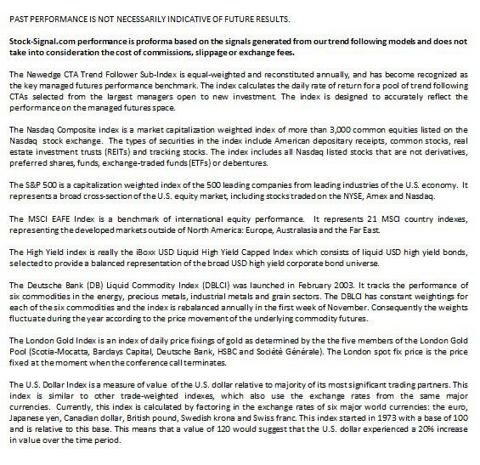 PAST PERFORMANCE IS NOT NECESSARILY INDICATIVE OF FUTURE RESULTS.

Stock-Signal.com performance is proforma based on the signals generated from our trend following models and does not take into consideration the cost of commissions, slippage or exchange fees.

The Newedge CTA Trend Follower Sub-Index is equal-weighted and reconstituted annually, and has become recognized as the key managed futures performance benchmark. The index calculates the daily rate of return for a pool of trend following CTAs selected from the largest managers open to new investment. The index is designed to accurately reflect the performance on the managed futures space.

The Nasdaq Composite index is a market capitalization weighted index of more than 3,000 common equities listed on the Nasdaq stock exchange. The types of securities in the index include American depositary receipts, common stocks, real estate investment trusts (REITs) and tracking stocks. The index includes all Nasdaq listed stocks that are not derivatives, preferred shares, funds, exchange-traded funds (ETFs) or debentures.

The S&P 500 is a capitalization weighted index of the 500 leading companies from leading industries of the U.S. economy. It represents a broad cross-section of the U.S. equity market, including stocks traded on the NYSE, Amex and Nasdaq.

The MSCI EAFE Index is a benchmark of international equity performance. It represents 21 MSCI country indexes, representing the developed markets outside of North America: Europe, Australasia and the Far East.

The High Yield index is really the iBoxx USD Liquid High Yield Capped Index which consists of liquid USD high yield bonds, selected to provide a balanced representation of the broad USD high yield corporate bond universe.

The Deutsche Bank (DB) Liquid Commodity Index (DBLCI) was launched in February 2003. It tracks the performance of six commodities in the energy, precious metals, industrial metals and grain sectors. The DBLCI has constant weightings for each of the six commodities and the index is rebalanced annually in the first week of November. Consequently the weights fluctuate during the year according to the price movement of the underlying commodity futures.

The London Gold Index is an index of daily price fixings of gold as determined by the the five members of the London Gold Pool (Scotia-Mocatta, Barclays Capital, Deutsche Bank, HSBC and Société Générale). The London spot fix price is the price fixed at the moment when the conference call terminates.

The U.S. Dollar Index is a measure of value of the U.S. dollar relative to majority of its most significant trading partners. This index is similar to other trade-weighted indexes, which also use the exchange rates from the same major currencies. Currently, this index is calculated by factoring in the exchange rates of six major world currencies: the euro, Japanese yen, Canadian dollar, British pound, Swedish krona and Swiss franc. This index started in 1973 with a base of 100 and is relative to this base. This means that a value of 120 would suggest that the U.S. dollar experienced a 20% increase in value over the time period.